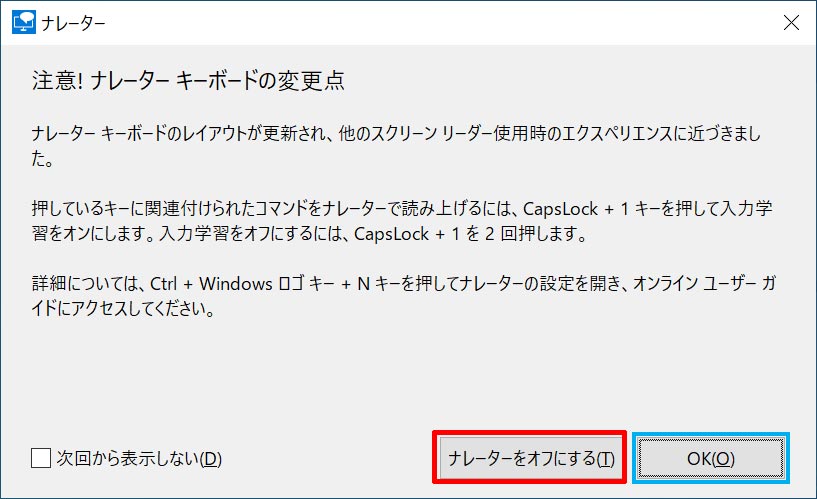 ナレーター

注意! ナレーター キーボードの変更点

ナレーター キーボードのレイアウトが更新され、他のスクリーン リーダー使用時のエクスペリエンスに近づきました。

押しているキーに関連付けられたコマンドをナレーターで読み上げるには、CapsLock + 1 キーを押して入力学習をオンにします。入力学習をオフにするには、CapsLock + 1 を 2 回押します。

詳細については、Ctrl + Windows ロゴ キー + N キーを押してナレーターの設定を開き、オンライン ユーザー ガイドにアクセスしてください。

次回から表示しない(D)

ナレーターをオフにする(T)

OK(O)